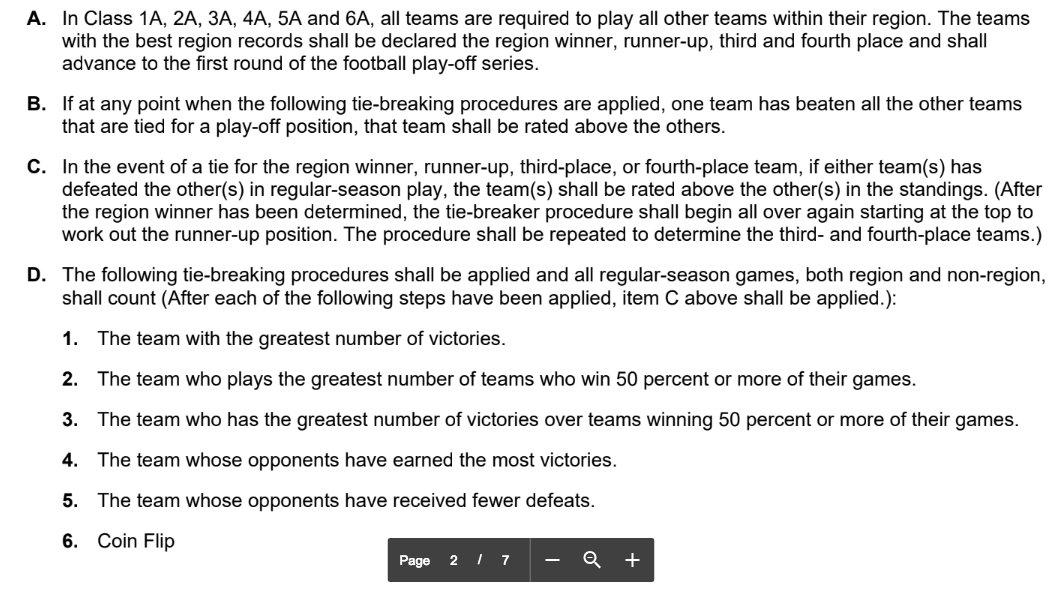 A. In Class 1A, 2A, 3A, 4A, 5A and 6A, all teams are required to play all other teams within their region. The teams with the best region records shall be declared the region winner, runner-up, third and fourth place and shall advance to the first round of the football play-off series.

B. If at any point when the following tie-breaking procedures are applied, one team has beaten all the other teams that are tied for a play-off position, that team shall be rated above the others.

C. In the event of a tie for the region winner, runner-up, third-place, or fourth-place team, if either team(s) has defeated the other(s) in regular-season play, the team(s) shall be rated above the other(s) in the standings. (After the region winner has been determined, the tie-breaker procedure shall begin all over again starting at the top to work out the runner-up position. The procedure shall be repeated to determine the third- and fourth-place teams.)

D. The following tie-breaking procedures shall be applied and all regular-season games, both region and non-region, shall count (After each of the following steps have been applied, item C above shall be applied.):

1. The team with the greatest number of victories.

2. The team who plays the greatest number of teams who win 50 percent or more of their games.

3. The team who has the greatest number of victories over teams winning 50 percent or more of their games.

4. The team whose opponents have earned the most victories.

5. The team whose opponents have received fewer defeats.

6. Coin Flip

Page 2 / 7 — +